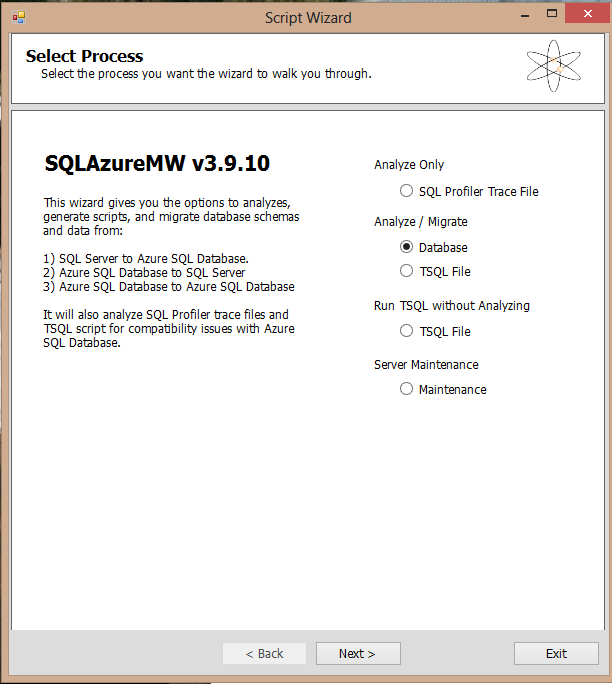 Script Wizard

Select Process
Select the process you want the wizard to walk you through.

SQLAzureMW v3.9.10

This wizard gives you the options to analyzes, generate scripts, and migrate database schemas and data from:

1) SQL Server to Azure SQL Database.
2) Azure SQL Database to SQL Server
3) Azure SQL Database to Azure SQL Database

It will also analyze SQL Profiler trace files and TSQL script for compatibility issues with Azure SQL Database.

Analyze Only
SQL Profiler Trace File
Analyze / Migrate
Database
TSQL File
Run TSQL without Analyzing
TSQL File
Server Maintenance
Maintenance

< Back
Next >
Exit